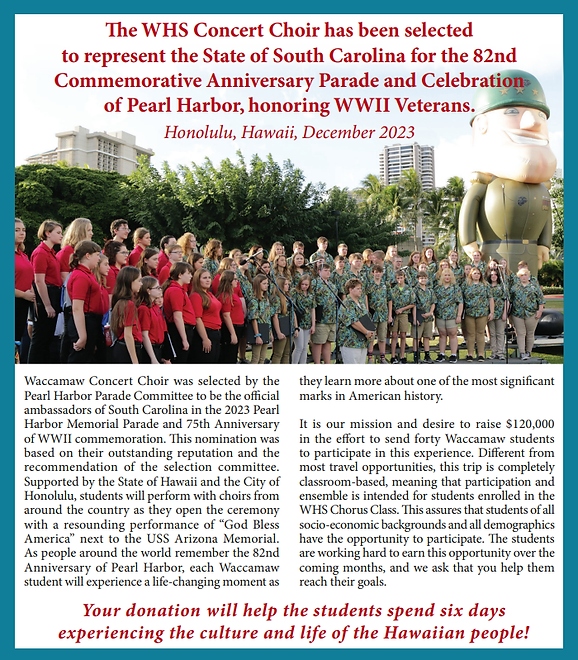 The WHS Concert Choir has been selected to represent the State of South Carolina for the 82nd Commemorative Anniversary Parade and Celebration of Pearl Harbor, honoring WWII Veterans.

Honolulu, Hawaii, December 2023

Waccamaw Concert Choir was selected by the Pearl Harbor Parade Committee to be the official ambassadors of South Carolina in the 2023 Pearl Harbor Memorial Parade and 75th Anniversary of WWII commemoration. This nomination was based on their outstanding reputation and the recommendation of the selection committee. Supported by the State of Hawaii and the City of Honolulu, students will perform with choirs from around the country as they open the ceremony with a resounding performance of "God Bless America" next to the USS Arizona Memorial. As people around the world remember the 82nd Anniversary of Pearl Harbor, each Waccamaw student will experience a life-changing moment as they learn more about one of the most significant marks in American history.

It is our mission and desire to raise $120,000 in the effort to send forty Waccamaw students to participate in this experience. Different from most travel opportunities, this trip is completely classroom-based, meaning that participation and ensemble is intended for students enrolled in the WHS Chorus Class. This assures that students of all socio-economic backgrounds and all demographics have the opportunity to participate. The students are working hard to earn this opportunity over the coming months, and we ask that you help them reach their goals.

Your donation will help the students spend six days experiencing the culture and life of the Hawaiian people!